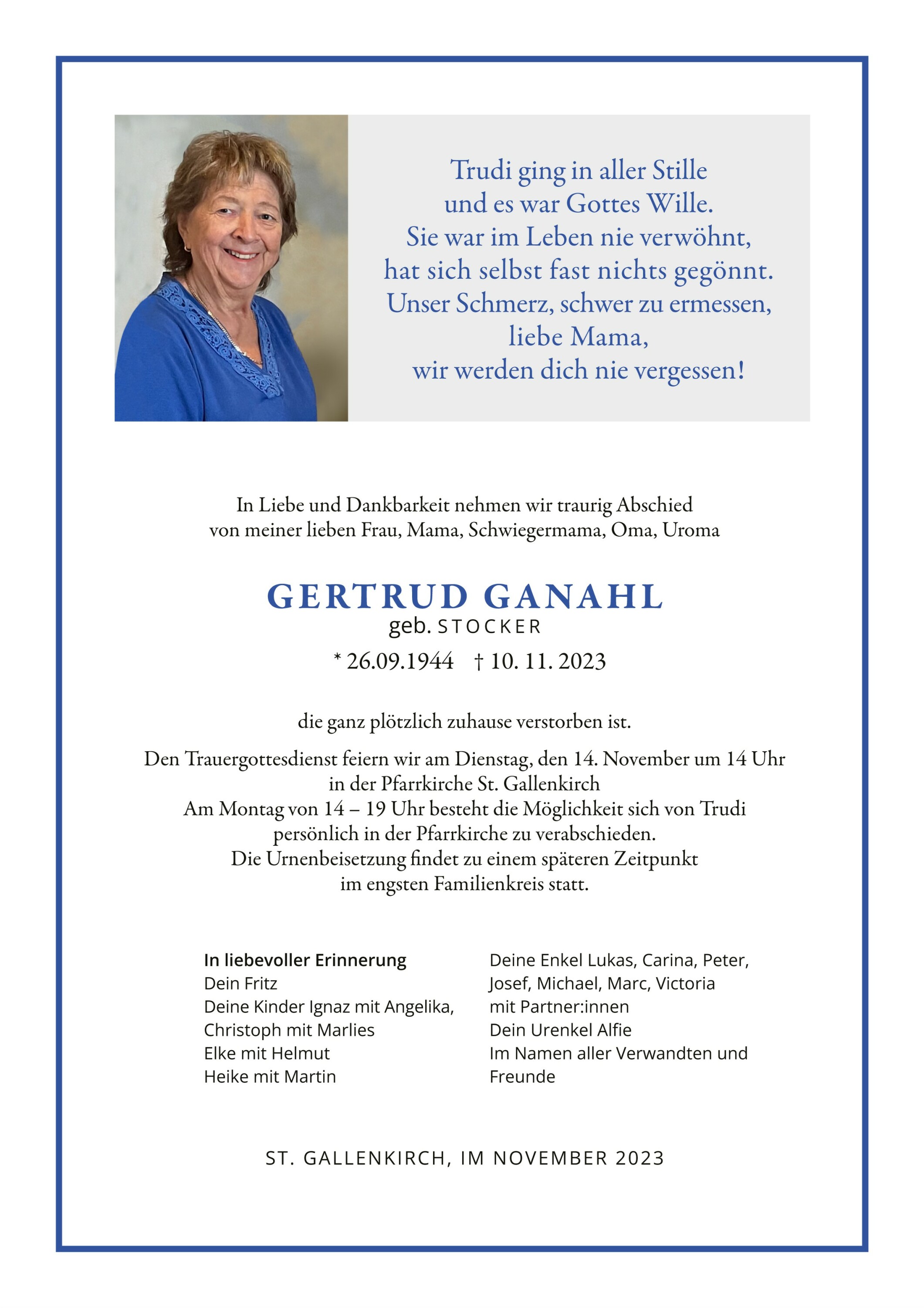 Trudi ging in aller Stille
und es war Gottes Wille.
Sie war im Leben nie verwöhnt,
hat sich selbst fast nichts gegönnt.
Unser Schmerz, schwer zu ermessen,
liebe Mama,
wir werden dich nie vergessen!

In Liebe und Dankbarkeit nehmen wir traurig Abschied
von meiner lieben Frau, Mama, Schwiegermama, Oma, Uroma

GERTRUD GANAHL
geb. STOCKER

* 26.09.1944 † 10. 11. 2023

die ganz plötzlich zuhause verstorben ist.

Den Trauergottesdienst feiern wir am Dienstag, den 14. November um 14 Uhr
in der Pfarrkirche St. Gallenkirch
Am Montag von 14 – 19 Uhr besteht die Möglichkeit sich von Trudi
persönlich in der Pfarrkirche zu verabschieden.
Die Urnenbeisetzung findet zu einem späteren Zeitpunkt
im engsten Familienkreis statt.

In liebevoller Erinnerung
Dein Fritz
Deine Kinder Ignaz mit Angelika,
Christoph mit Marlies
Elke mit Helmut
Heike mit Martin

Deine Enkel Lukas, Carina, Peter,
Josef, Michael, Marc, Victoria
mit Partner:innen
Dein Urenkel Alfie
Im Namen aller Verwandten und
Freunde

ST. GALLENKIRCH, IM NOVEMBER 2023